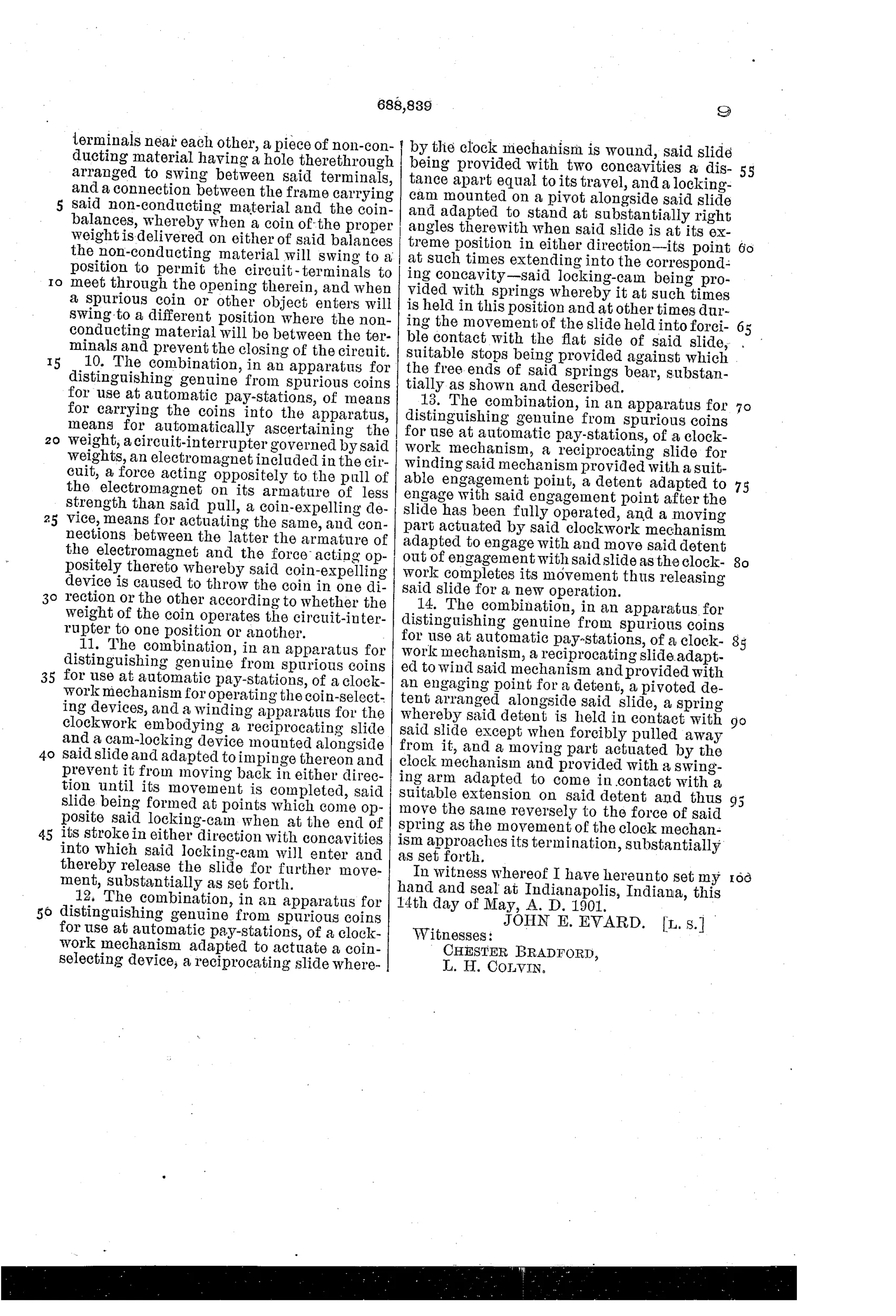 688,839

9

terminals near each other, a piece of non-conducting material having a hole therethrough arranged to swing between said terminals, and a connection between the frame carrying 5 said non-conducting material and the coin-balances, whereby when a coin of the proper weight is delivered on either of said balances the non-conducting material will swing to a position to permit the circuit-terminals to 10 meet through the opening therein, and when a spurious coin or other object enters will swing to a different position where the non-conducting material will be between the terminals and prevent the closing of the circuit.

15 10. The combination, in an apparatus for distinguishing genuine from spurious coins for use at automatic pay-stations, of means for carrying the coins into the apparatus, means for automatically ascertaining the 20 weight, a circuit-interrupter governed by said weights, an electromagnet included in the circuit, a force acting oppositely to the pull of the electromagnet on its armature of less strength than said pull, a coin-expelling de- 25 vice, means for actuating the same, and connections between the latter the armature of the electromagnet and the force acting oppositely thereto whereby said coin-expelling device is caused to throw the coin in one di- 30 rection or the other according to whether the weight of the coin operates the circuit-interrupter to one position or another.

11. The combination, in an apparatus for distinguishing genuine from spurious coins 35 for use at automatic pay-stations, of a clockwork mechanism for operating the coin-selecting devices, and a winding apparatus for the clockwork embodying a reciprocating slide and a cam-locking device mounted alongside 40 said slide and adapted to impinge thereon and prevent it from moving back in either direction until its movement is completed, said slide being formed at points which come opposite said locking-cam when at the end of 45 its stroke in either direction with concavities into which said locking-cam will enter and thereby release the slide for further movement, substantially as set forth.

12. The combination, in an apparatus for 50 distinguishing genuine from spurious coins for use at automatic pay-stations, of a clockwork mechanism adapted to actuate a coin-selecting device, a reciprocating slide whereby the clock mechanism is wound, said slide being provided with two concavities a dis- 55 tance apart equal to its travel, and a locking-cam mounted on a pivot alongside said slide and adapted to stand at substantially right angles therewith when said slide is at its extreme position in either direction—its point 60 at such times extending into the corresponding concavity—said locking-cam being provided with springs whereby it at such times is held in this position and at other times during the movement of the slide held into forci- 65 ble contact with the flat side of said slide, suitable stops being provided against which the free ends of said springs bear, substantially as shown and described.

13. The combination, in an apparatus for 70 distinguishing genuine from spurious coins for use at automatic pay-stations, of a clockwork mechanism, a reciprocating slide for winding said mechanism provided with a suitable engagement point, a detent adapted to 75 engage with said engagement point after the slide has been fully operated, and a moving part actuated by said clockwork mechanism adapted to engage with and move said detent out of engagement with said slide as the clock- 80 work completes its movement thus releasing said slide for a new operation.

14. The combination, in an apparatus for distinguishing genuine from spurious coins for use at automatic pay-stations, of a clock- 85 work mechanism, a reciprocating slide adapted to wind said mechanism and provided with an engaging point for a detent, a pivoted detent arranged alongside said slide, a spring whereby said detent is held in contact with 90 said slide except when forcibly pulled away from it, and a moving part actuated by the clock mechanism and provided with a swinging arm adapted to come in contact with a suitable extension on said detent and thus 95 move the same reversely to the force of said spring as the movement of the clock mechanism approaches its termination, substantially as set forth.

In witness whereof I have hereunto set my 100 hand and seal at Indianapolis, Indiana, this 14th day of May, A. D. 1901.

JOHN E. EVARD. [L. S.]

Witnesses:
CHESTER BRADFORD,
L. H. COLVIN.